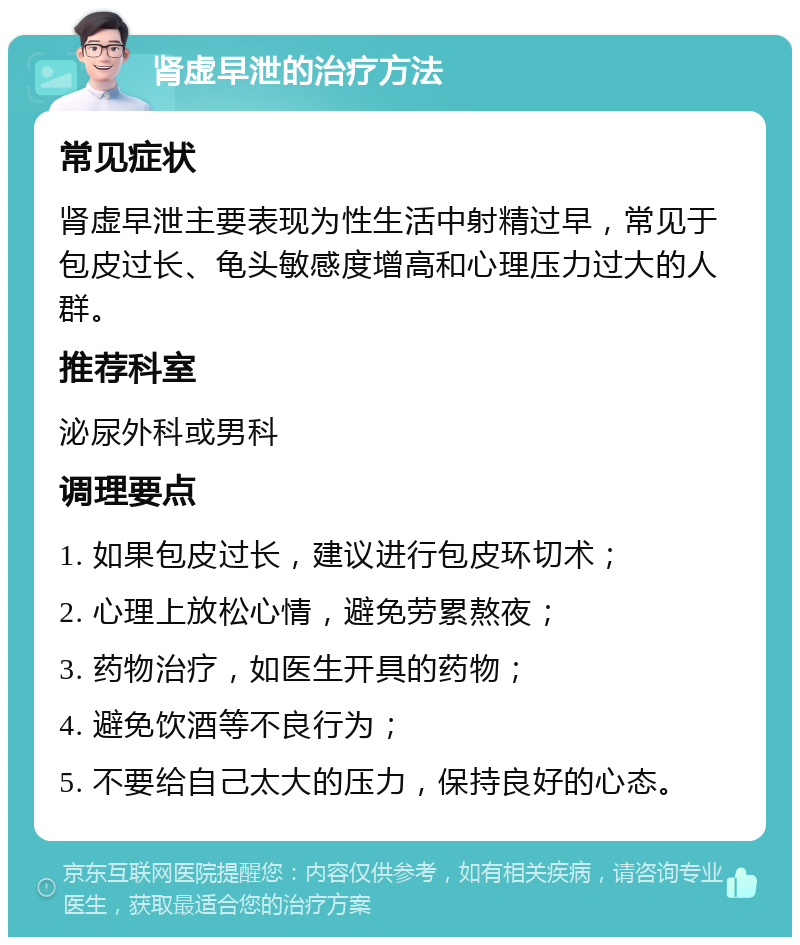 肾虚早泄的治疗方法

常见症状

肾虚早泄主要表现为性生活中射精过早，常见于包皮过长、龟头敏感度增高和心理压力过大的人群。

推荐科室

泌尿外科或男科

调理要点

1. 如果包皮过长，建议进行包皮环切术；

2. 心理上放松心情，避免劳累熬夜；

3. 药物治疗，如医生开具的药物；

4. 避免饮酒等不良行为；

5. 不要给自己太大的压力，保持良好的心态。

京东互联网医院提醒您：内容仅供参考，如有相关疾病，请咨询专业医生，获取最适合您的治疗方案